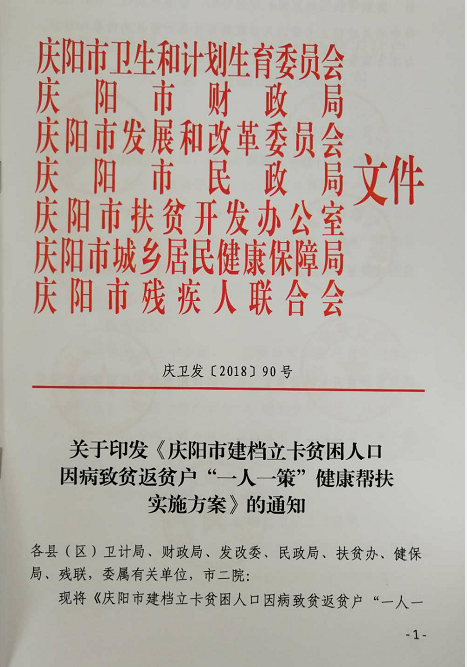 庆阳市卫生和计划生育委员会
庆阳市财政局
庆阳市发展和改革委员会
庆阳市民政局
庆阳市扶贫开发办公室
庆阳市城乡居民健康保障局
庆阳市残疾人联合会
文件

庆卫发〔2018〕90号

关于印发《庆阳市建档立卡贫困人口因病致贫返贫户“一人一策”健康帮扶实施方案》的通知

各县（区）卫计局、财政局、发改委、民政局、扶贫办、健保局、残联，委属有关单位，市二院：

现将《庆阳市建档立卡贫困人口因病致贫返贫户“一人一

-1-